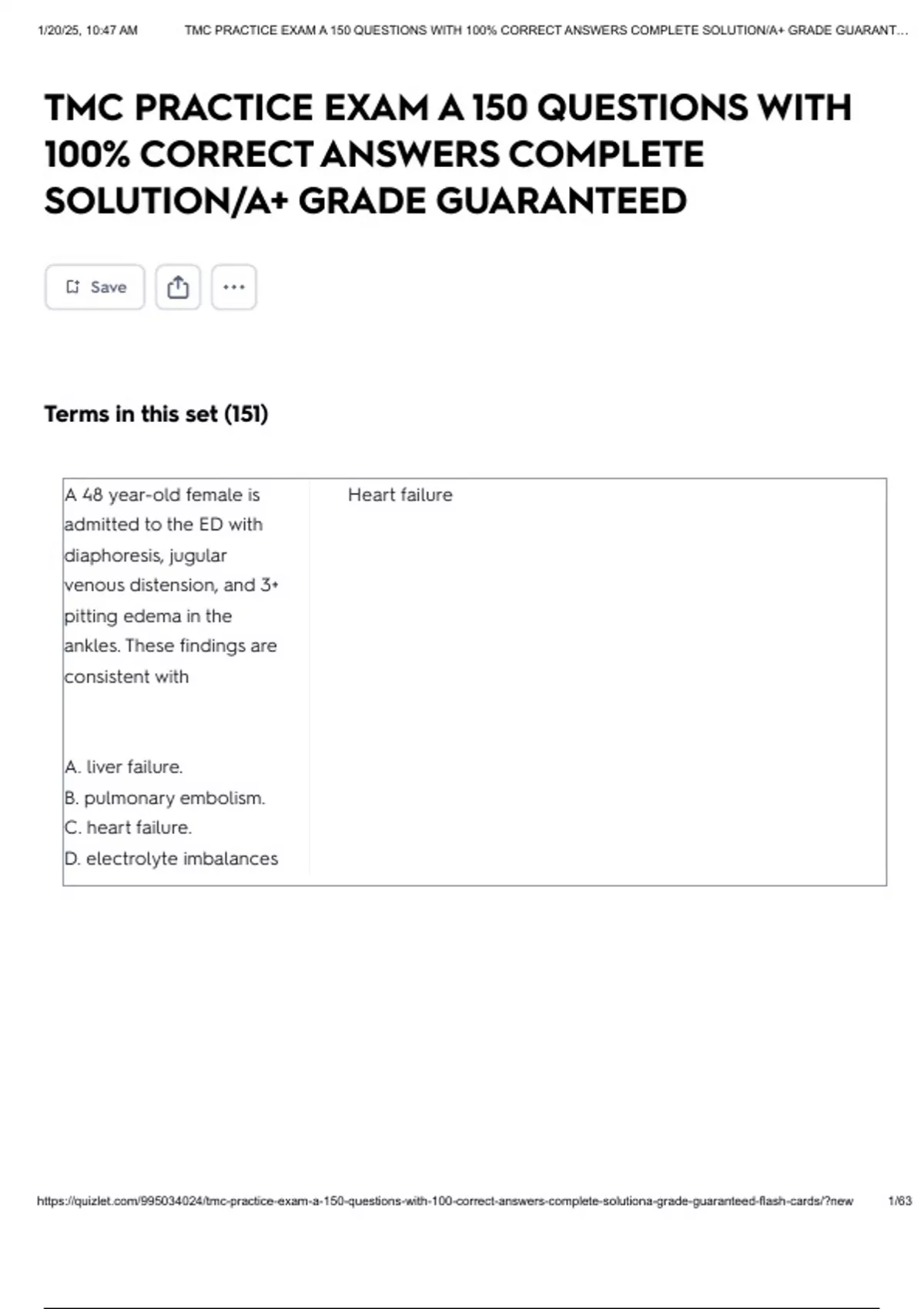 1/20/25, 10:47 AM TMC PRACTICE EXAM A 150 QUESTIONS WITH 100% CORRECT ANSWERS COMPLETE SOLUTION/A+ GRADE GUARANT...

TMC PRACTICE EXAM A 150 QUESTIONS WITH 100% CORRECT ANSWERS COMPLETE SOLUTION/A+ GRADE GUARANTEED

Save

Terms in this set (151)

A 48 year-old female is admitted to the ED with diaphoresis, jugular venous distension, and 3+ pitting edema in the ankles. These findings are consistent with

A. liver failure.
B. pulmonary embolism.
C. heart failure.
D. electrolyte imbalances

Heart failure

https://quizlet.com/995034024/tmc-practice-exam-a-150-questions-with-100-correct-answers-complete-solutiona-grade-guaranteed-flash-cards/?new 1/63